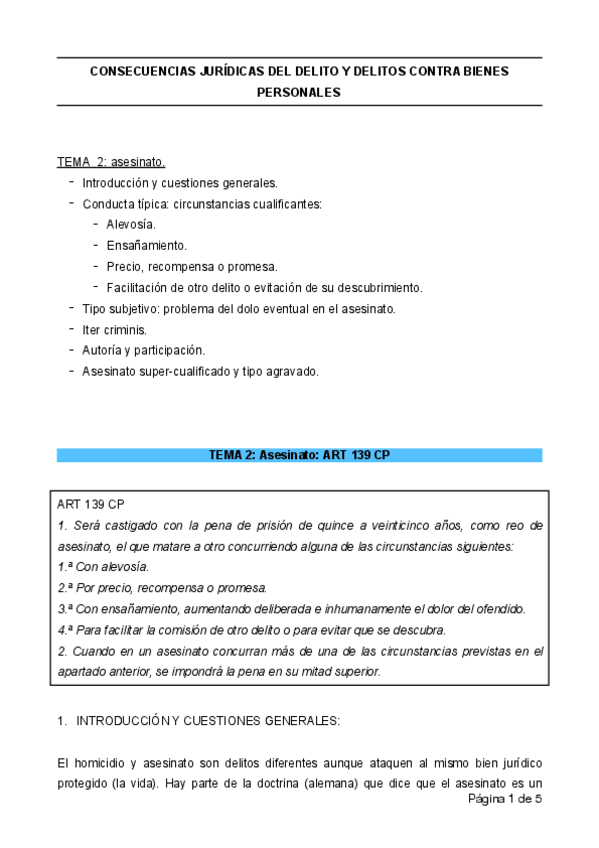 CONSECUENCIAS JURÍDICAS DEL DELITO Y DELITOS CONTRA BIENES PERSONALES

TEMA 2: asesinato.
- Introducción y cuestiones generales.
- Conducta típica: circunstancias cualificantes:
  - Alevosía.
  - Ensañamiento.
  - Precio, recompensa o promesa.
  - Facilitación de otro delito o evitación de su descubrimiento.
- Tipo subjetivo: problema del dolo eventual en el asesinato.
- Iter criminis.
- Autoría y participación.
- Asesinato super-cualificado y tipo agravado.

TEMA 2: Asesinato: ART 139 CP

ART 139 CP
1. Será castigado con la pena de prisión de quince a veinticinco años, como reo de asesinato, el que matare a otro concurriendo alguna de las circunstancias siguientes:
1.ª Con alevosía.
2.ª Por precio, recompensa o promesa.
3.ª Con ensañamiento, aumentando deliberada e inhumanamente el dolor del ofendido.
4.ª Para facilitar la comisión de otro delito o para evitar que se descubra.
2. Cuando en un asesinato concurran más de una de las circunstancias previstas en el apartado anterior, se impondrá la pena en su mitad superior.

1. INTRODUCCIÓN Y CUESTIONES GENERALES:

El homicidio y asesinato son delitos diferentes aunque ataquen al mismo bien jurídico protegido (la vida). Hay parte de la doctrina (alemana) que dice que el asesinato es un

Página 1 de 5